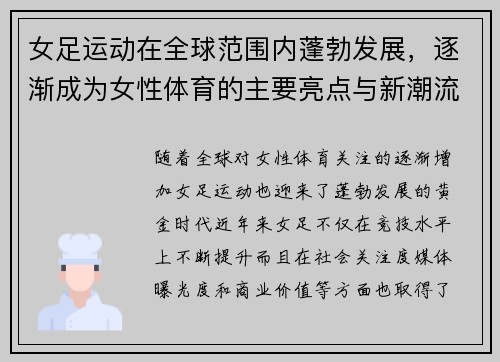 女足运动在全球范围内蓬勃发展，逐渐成为女性体育的主要亮点与新潮流

随着全球对女性体育关注的逐渐增加女足运动也迎来了蓬勃发展的黄金时代近年来女足不仅在竞技水平上不断提升而且在社会关注度媒体曝光度和商业价值等方面也取得了